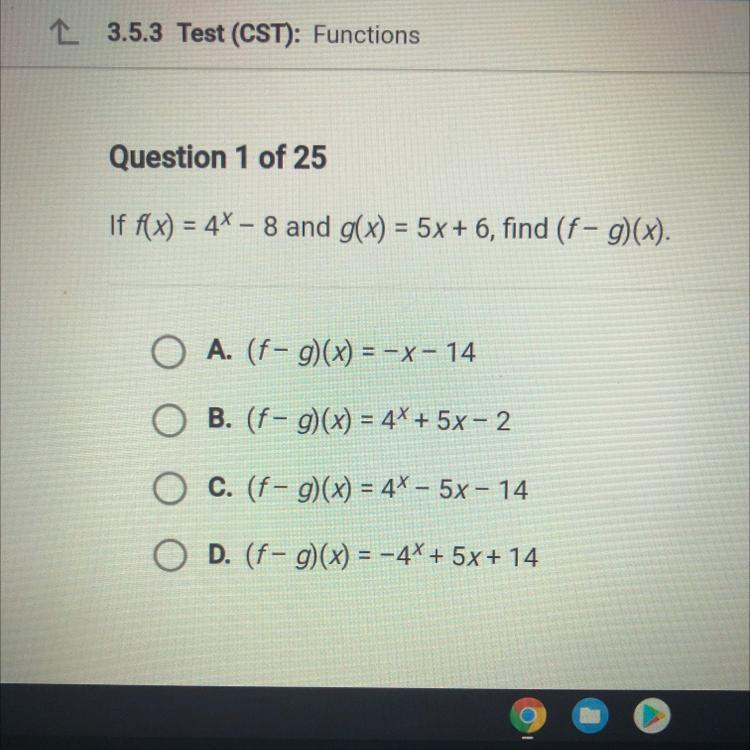 3.5.3 Test (CST): Functions

Question 1 of 25

If $f(x) = 4^x - 8$ and $g(x) = 5x + 6$, find $(f - g)(x)$.

A. $(f - g)(x) = -x - 14$

B. $(f - g)(x) = 4^x + 5x - 2$

C. $(f - g)(x) = 4^x - 5x - 14$

D. $(f - g)(x) = -4^x + 5x + 14$